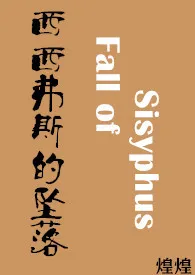 西西弗斯的坠落

Fall of Sisyphus

煌煌